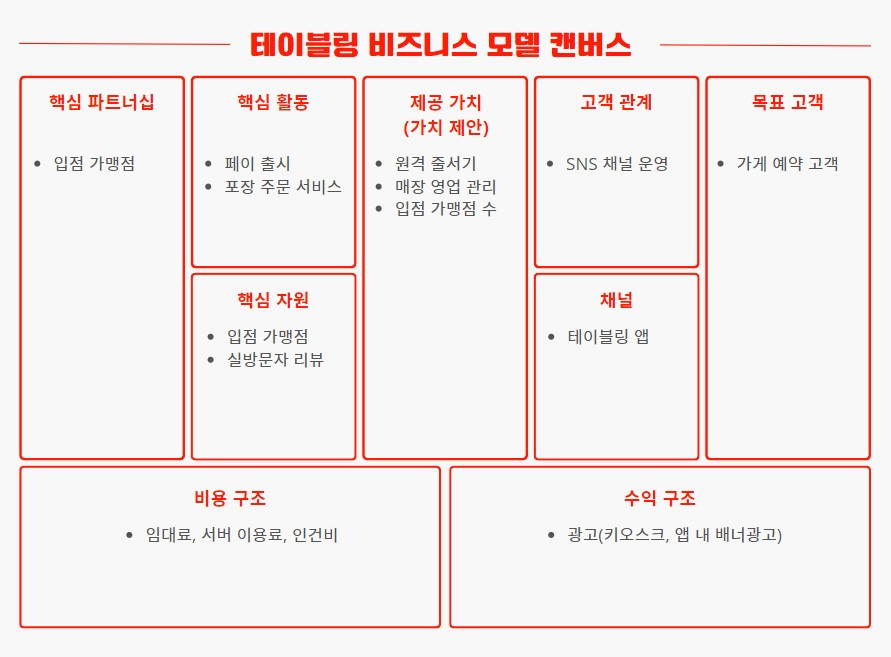 테이블링 비즈니스 모델 캔버스

핵심 파트너십

- 입점 가맹점

핵심 활동

- 페이 출시
- 포장 주문 서비스

핵심 자원

- 입점 가맹점
- 실방문자 리뷰

제공 가치
(가치 제안)

- 원격 줄서기
- 매장 영업 관리
- 입점 가맹점 수

고객 관계

- SNS 채널 운영

채널

- 테이블링 앱

목표 고객

- 가게 예약 고객

비용 구조

- 임대료, 서버 이용료, 인건비

수익 구조

- 광고(키오스크, 앱 내 배너광고)